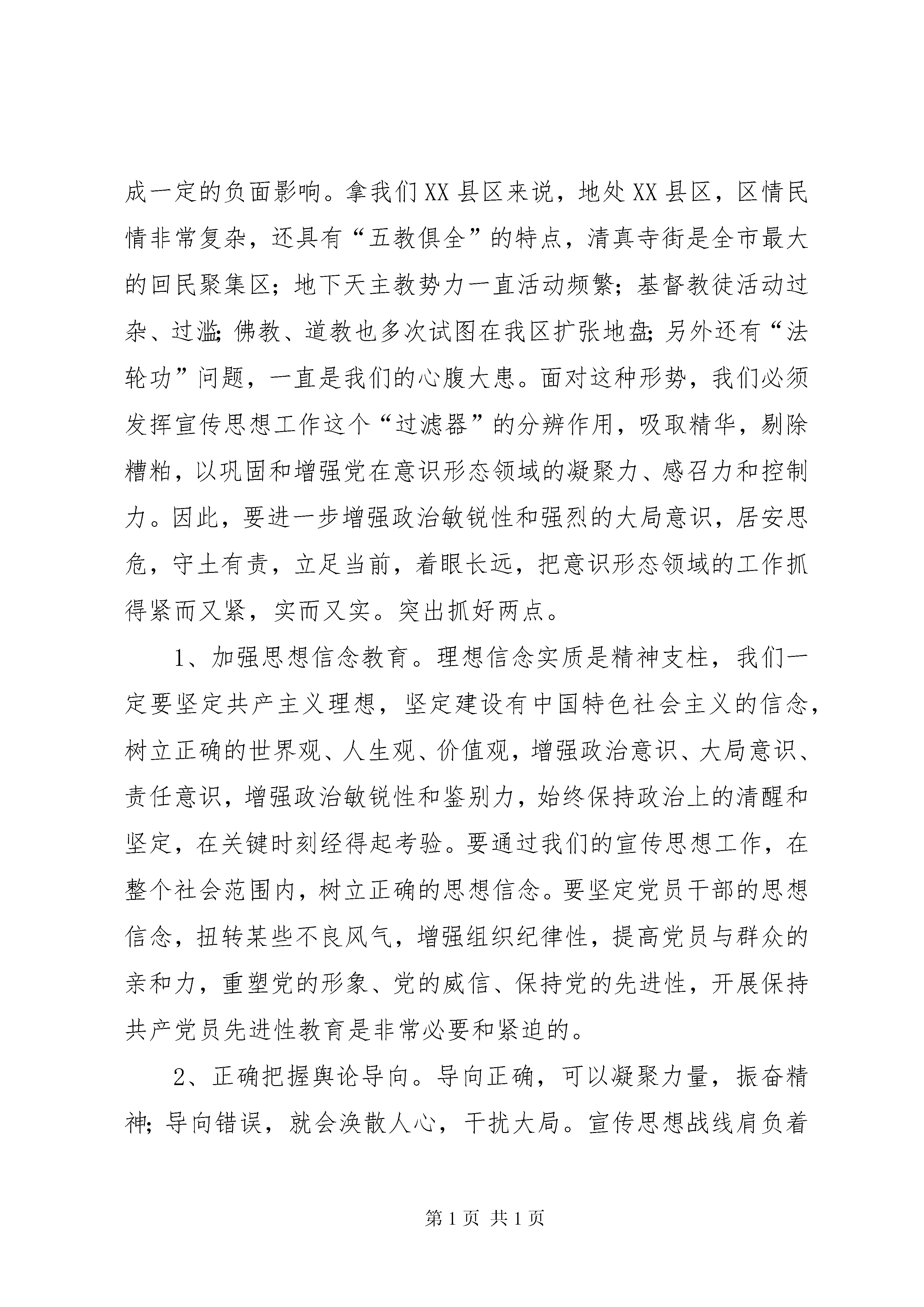 成一定的负面影响。拿我们XX县区来说，地处XX县区，区情民情非常复杂，还具有“五教俱全”的特点，清真寺街是全市最大的回民聚集区；地下天主教势力一直活动频繁；基督教徒活动过杂、过滥；佛教、道教也多次试图在我区扩张地盘；另外还有“法轮功”问题，一直是我们的心腹大患。面对这种形势，我们必须发挥宣传思想工作这个“过滤器”的分辨作用，吸取精华，剔除糟粕，以巩固和增强党在意识形态领域的凝聚力、感召力和控制力。因此，要进一步增强政治敏锐性和强烈的大局意识，居安思危，守土有责，立足当前，着眼长远，把意识形态领域的工作抓得紧而又紧，实而又实。突出抓好两点。

1、加强思想信念教育。理想信念实质是精神支柱，我们一定要坚定共产主义理想，坚定建设有中国特色社会主义的信念，树立正确的世界观、人生观、价值观，增强政治意识、大局意识、责任意识，增强政治敏锐性和鉴别力，始终保持政治上的清醒和坚定，在关键时刻经得起考验。要通过我们的宣传思想工作，在整个社会范围内，树立正确的思想信念。要坚定党员干部的思想信念，扭转某些不良风气，增强组织纪律性，提高党员与群众的亲和力，重塑党的形象、党的威信、保持党的先进性，开展保持共产党员先进性教育是非常必要和紧迫的。

2、正确把握舆论导向。导向正确，可以凝聚力量，振奋精神；导向错误，就会涣散人心，干扰大局。宣传思想战线肩负着

第1页 共1页